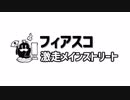 フィアスコ
激走メインストリート